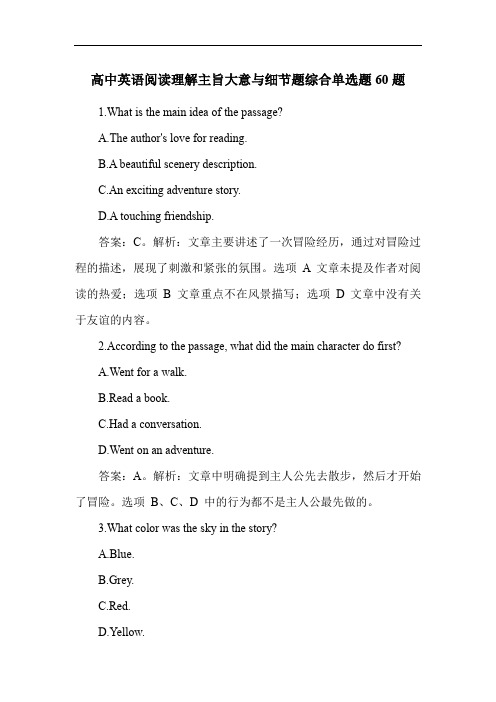 高中英语阅读理解主旨大意与细节题综合单选题 60 题

1.What is the main idea of the passage?

A.The author's love for reading.

B.A beautiful scenery description.

C.An exciting adventure story.

D.A touching friendship.

答案：C。解析：文章主要讲述了一次冒险经历，通过对冒险过程的描述，展现了刺激和紧张的氛围。选项 A 文章未提及作者对阅读的热爱；选项 B 文章重点不在风景描写；选项 D 文章中没有关于友谊的内容。

2.According to the passage, what did the main character do first?

A.Went for a walk.

B.Read a book.

C.Had a conversation.

D.Went on an adventure.

答案：A。解析：文章中明确提到主人公先去散步，然后才开始了冒险。选项 B、C、D 中的行为都不是主人公最先做的。

3.What color was the sky in the story?

A.Blue.

B.Grey.

C.Red.

D.Yellow.